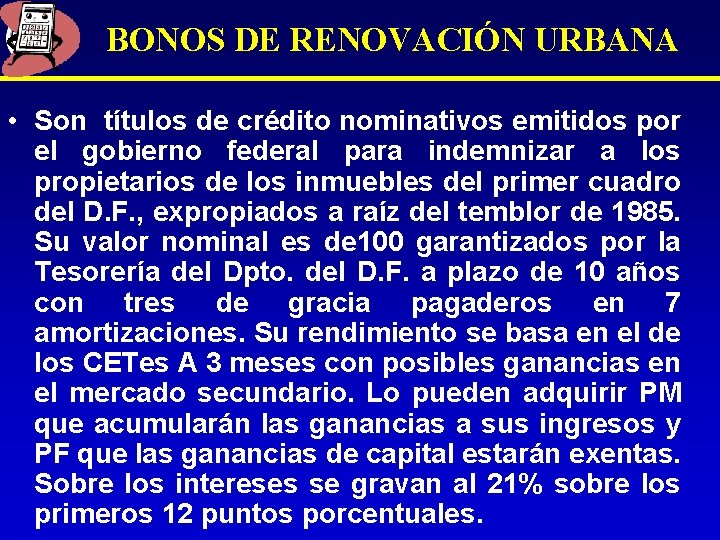 BONOS DE RENOVACIÓN URBANA

• Son títulos de crédito nominativos emitidos por el gobierno federal para indemnizar a los propietarios de los inmuebles del primer cuadro del D.F., expropiados a raíz del temblor de 1985. Su valor nominal es de100 garantizados por la Tesorería del Dpto. del D.F. a plazo de 10 años con tres de gracia pagaderos en 7 amortizaciones. Su rendimiento se basa en el de los CETes A 3 meses con posibles ganancias en el mercado secundario. Lo pueden adquirir PM que acumularán las ganancias a sus ingresos y PF que las ganancias de capital estarán exentas. Sobre los intereses se gravan al 21% sobre los primeros 12 puntos porcentuales.